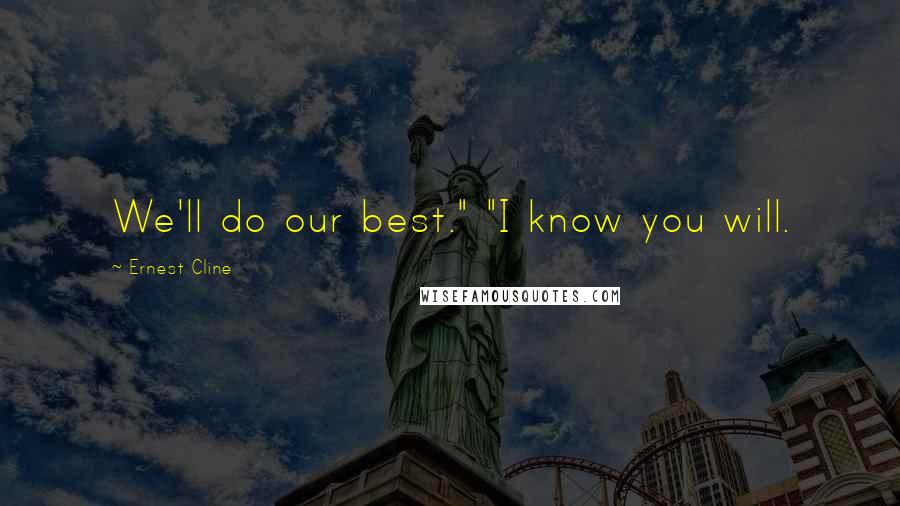 We'll do our best." "I know you will.

~ Ernest Cline

WISEFAMOUSQUOTES.COM